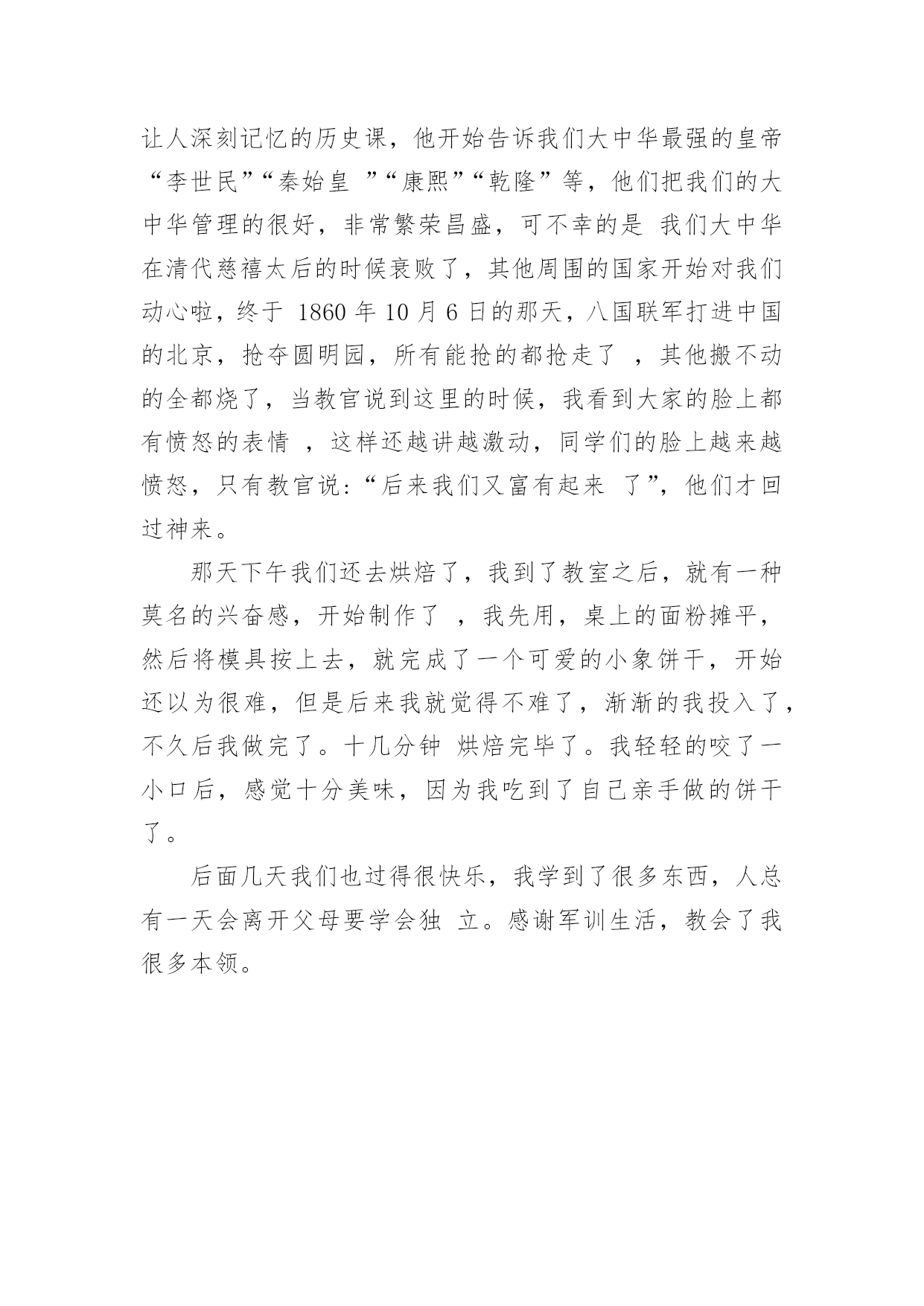 让人深刻记忆的历史课，他开始告诉我们大中华最强的皇帝“李世民”“秦始皇 ”“康熙”“乾隆”等，他们把我们的大中华管理的很好，非常繁荣昌盛，可不幸的是 我们大中华在清代慈禧太后的时候衰败了，其他周围的国家开始对我们动心啦，终于 1860 年 10 月 6 日的那天，八国联军打进中国的北京，抢夺圆明园，所有能抢的都抢走了 ，其他搬不动的全都烧了，当教官说到这里的时候，我看到大家的脸上都有愤怒的表情 ，这样还越讲越激动，同学们的脸上越来越愤怒，只有教官说：“后来我们又富有起来 了”，他们才回过神来。

那天下午我们还去烘焙了，我到了教室之后，就有一种莫名的兴奋感，开始制作了 ，我先用，桌上的面粉摊平，然后将模具按上去，就完成了一个可爱的小象饼干，开始还以为很难，但是后来我就觉得不难了，渐渐的我投入了，不久后我做完了。十几分钟 烘焙完毕了。我轻轻的咬了一小口后，感觉十分美味，因为我吃到了自己亲手做的饼干了。

后面几天我们也过得很快乐，我学到了很多东西，人总有一天会离开父母要学会独 立。感谢军训生活，教会了我很多本领。